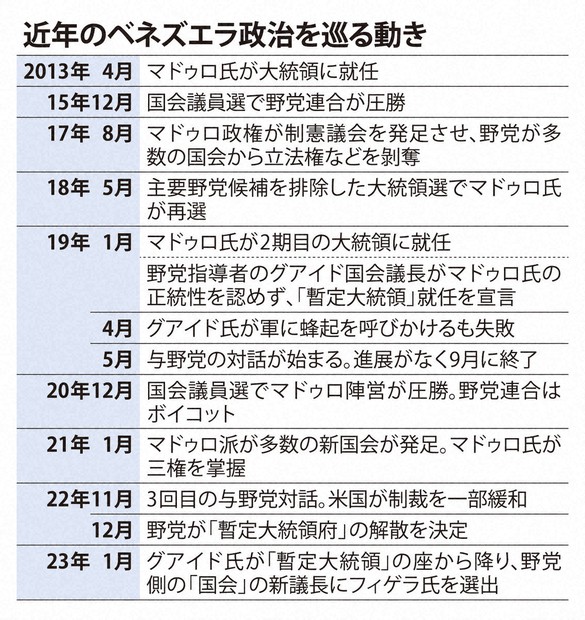 近年のベネズエラ政治を巡る動き

| | |
|---|---|
| 2013年 4月 | マドゥロ氏が大統領に就任 |
| 15年12月 | 国会議員選で野党連合が圧勝 |
| 17年 8月 | マドゥロ政権が制憲議会を発足させ、野党が多数の国会から立法権などを剥奪 |
| 18年 5月 | 主要野党候補を排除した大統領選でマドゥロ氏が再選 |
| 19年 1月 | マドゥロ氏が2期目の大統領に就任 |
| | 野党指導者のグアイド国会議長がマドゥロ氏の正統性を認めず、「暫定大統領」就任を宣言 |
| 4月 | グアイド氏が軍に蜂起を呼びかけるも失敗 |
| 5月 | 与野党の対話が始まる。進展がなく9月に終了 |
| 20年12月 | 国会議員選でマドゥロ陣営が圧勝。野党連合はボイコット |
| 21年 1月 | マドゥロ派が多数の新国会が発足。マドゥロ氏が三権を掌握 |
| 22年11月 | 3回目の与野党対話。米国が制裁を一部緩和 |
| 12月 | 野党が「暫定大統領府」の解散を決定 |
| 23年 1月 | グアイド氏が「暫定大統領」の座から降り、野党側の「国会」の新議長にフィゲラ氏を選出 |